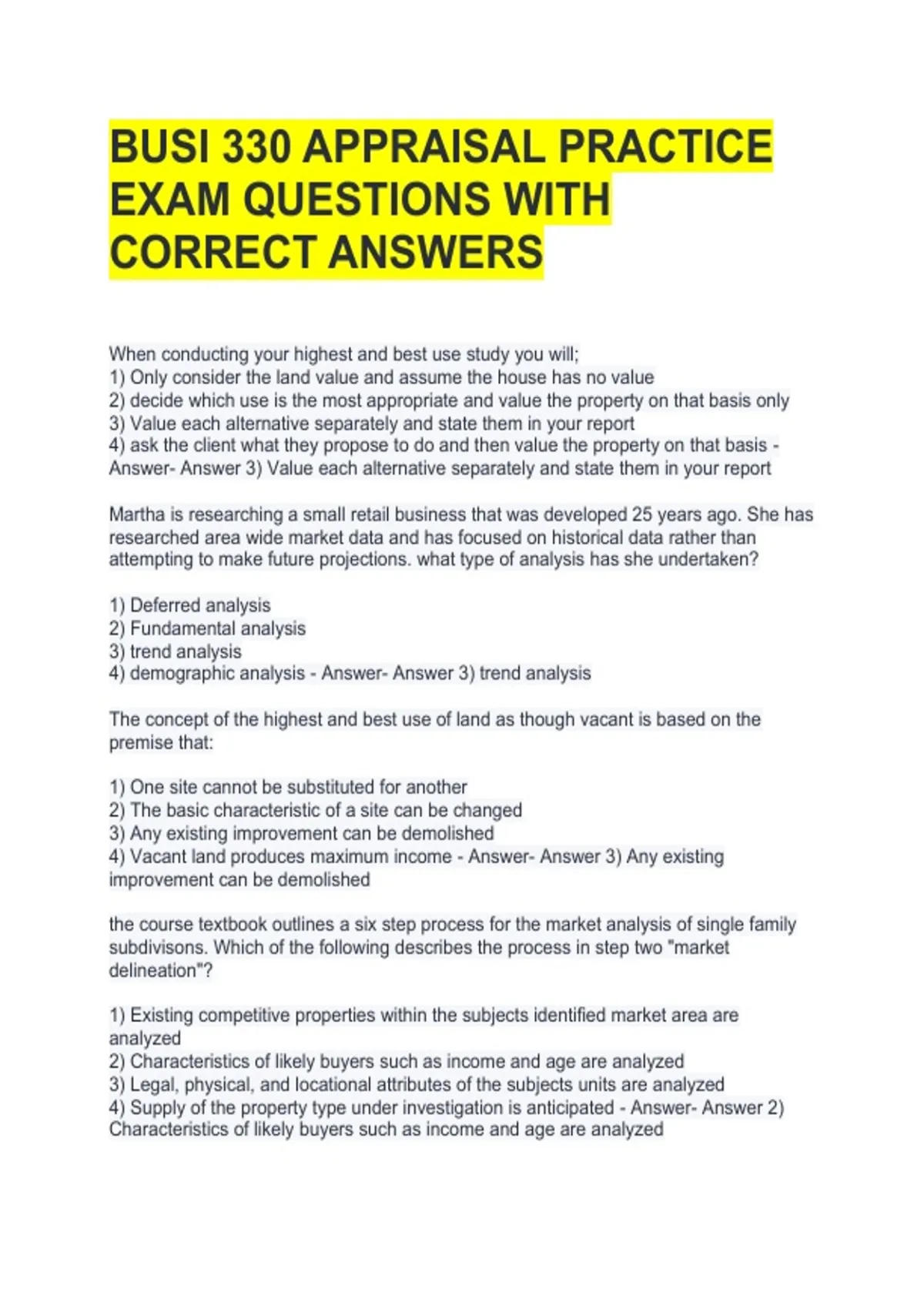 BUSI 330 APPRAISAL PRACTICE EXAM QUESTIONS WITH CORRECT ANSWERS

When conducting your highest and best use study you will;
1) Only consider the land value and assume the house has no value
2) decide which use is the most appropriate and value the property on that basis only
3) Value each alternative separately and state them in your report
4) ask the client what they propose to do and then value the property on that basis - Answer- Answer 3) Value each alternative separately and state them in your report

Martha is researching a small retail business that was developed 25 years ago. She has researched area wide market data and has focused on historical data rather than attempting to make future projections. what type of analysis has she undertaken?

1) Deferred analysis
2) Fundamental analysis
3) trend analysis
4) demographic analysis - Answer- Answer 3) trend analysis

The concept of the highest and best use of land as though vacant is based on the premise that:

1) One site cannot be substituted for another
2) The basic characteristic of a site can be changed
3) Any existing improvement can be demolished
4) Vacant land produces maximum income - Answer- Answer 3) Any existing improvement can be demolished

the course textbook outlines a six step process for the market analysis of single family subdivisons. Which of the following describes the process in step two "market delineation"?

1) Existing competitive properties within the subjects identified market area are analyzed
2) Characteristics of likely buyers such as income and age are analyzed
3) Legal, physical, and locational attributes of the subjects units are analyzed
4) Supply of the property type under investigation is anticipated - Answer- Answer 2) Characteristics of likely buyers such as income and age are analyzed